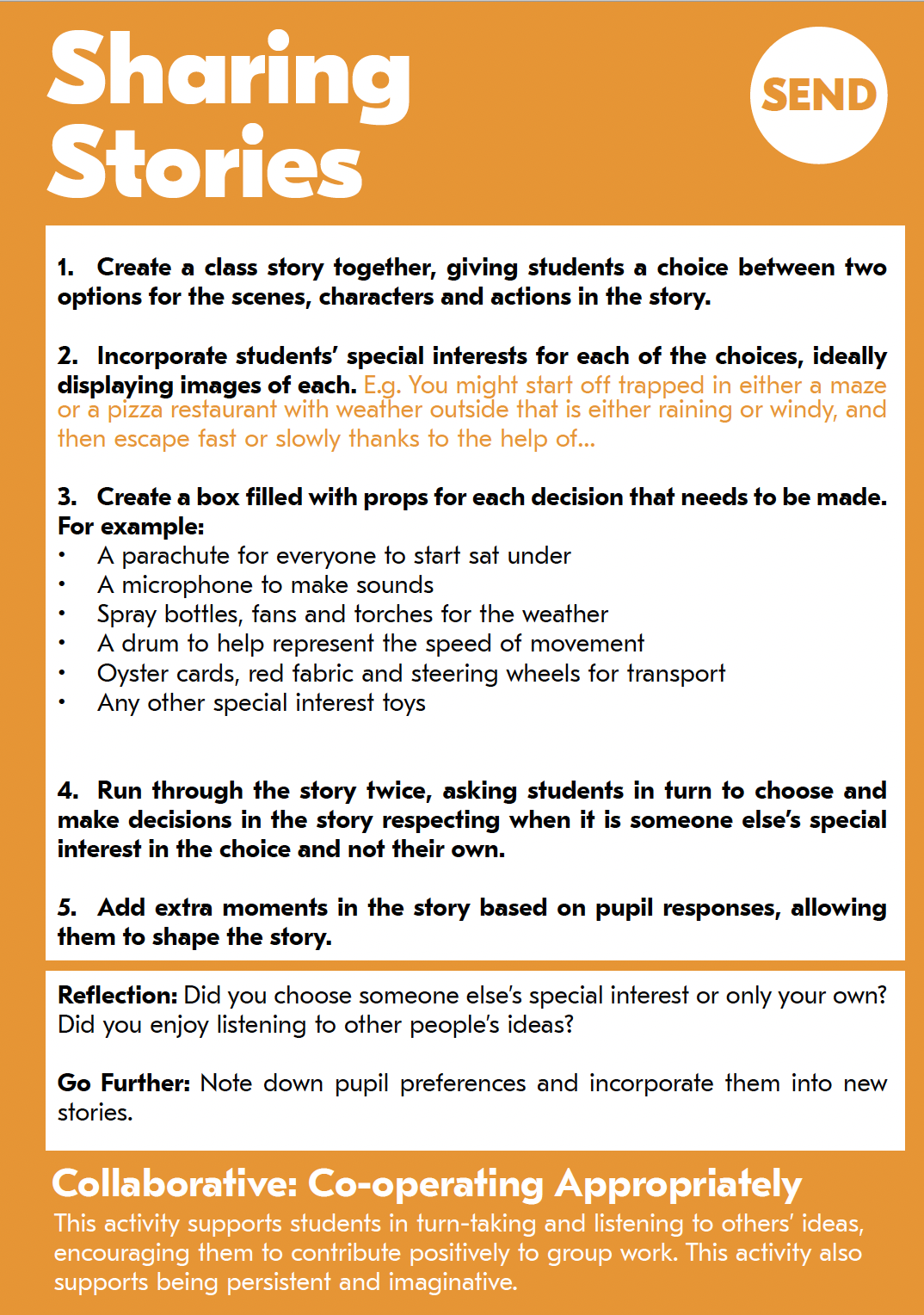 Sharing Stories

SEND

1. Create a class story together, giving students a choice between two options for the scenes, characters and actions in the story.

2. Incorporate students' special interests for each of the choices, ideally displaying images of each. E.g. You might start off trapped in either a maze or a pizza restaurant with weather outside that is either raining or windy, and then escape fast or slowly thanks to the help of...

3. Create a box filled with props for each decision that needs to be made. For example:
• A parachute for everyone to start sat under
• A microphone to make sounds
• Spray bottles, fans and torches for the weather
• A drum to help represent the speed of movement
• Oyster cards, red fabric and steering wheels for transport
• Any other special interest toys

4. Run through the story twice, asking students in turn to choose and make decisions in the story respecting when it is someone else's special interest in the choice and not their own.

5. Add extra moments in the story based on pupil responses, allowing them to shape the story.

Reflection: Did you choose someone else's special interest or only your own? Did you enjoy listening to other people's ideas?

Go Further: Note down pupil preferences and incorporate them into new stories.

Collaborative: Co-operating Appropriately
This activity supports students in turn-taking and listening to others' ideas, encouraging them to contribute positively to group work. This activity also supports being persistent and imaginative.